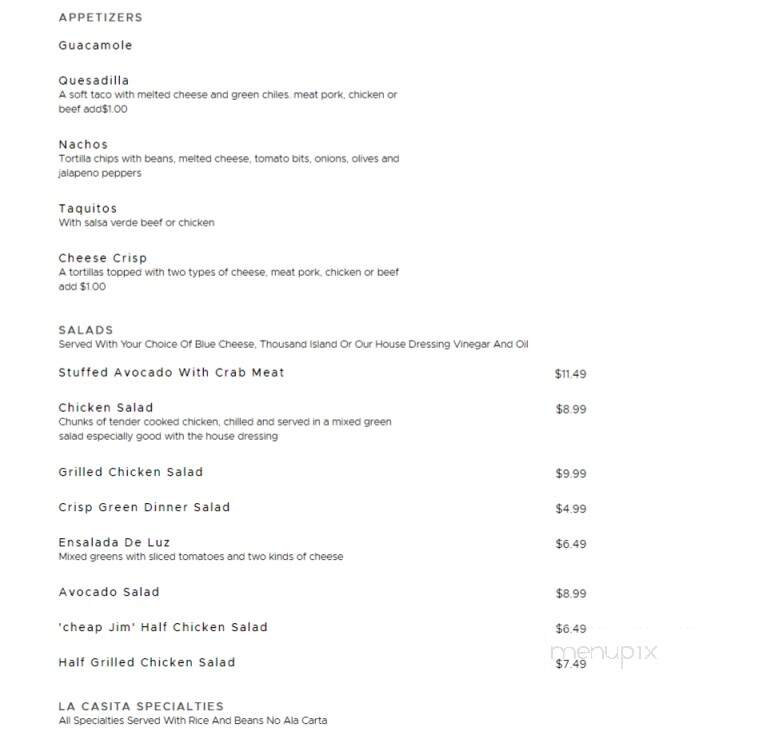 APPETIZERS

Guacamole

Quesadilla
A soft taco with melted cheese and green chiles. meat pork, chicken or beef add$1.00

Nachos
Tortilla chips with beans, melted cheese, tomato bits, onions, olives and jalapeno peppers

Taquitos
With salsa verde beef or chicken

Cheese Crisp
A tortillas topped with two types of cheese, meat pork, chicken or beef add $1.00

SALADS
Served With Your Choice Of Blue Cheese, Thousand Island Or Our House Dressing Vinegar And Oil

Stuffed Avocado With Crab Meat $11.49

Chicken Salad $8.99
Chunks of tender cooked chicken, chilled and served in a mixed green salad especially good with the house dressing

Grilled Chicken Salad $9.99

Crisp Green Dinner Salad $4.99

Ensalada De Luz $6.49
Mixed greens with sliced tomatoes and two kinds of cheese

Avocado Salad $8.99

'cheap Jim' Half Chicken Salad $6.49

Half Grilled Chicken Salad $7.49

menupix

LA CASITA SPECIALTIES
All Specialties Served With Rice And Beans No Ala Carta